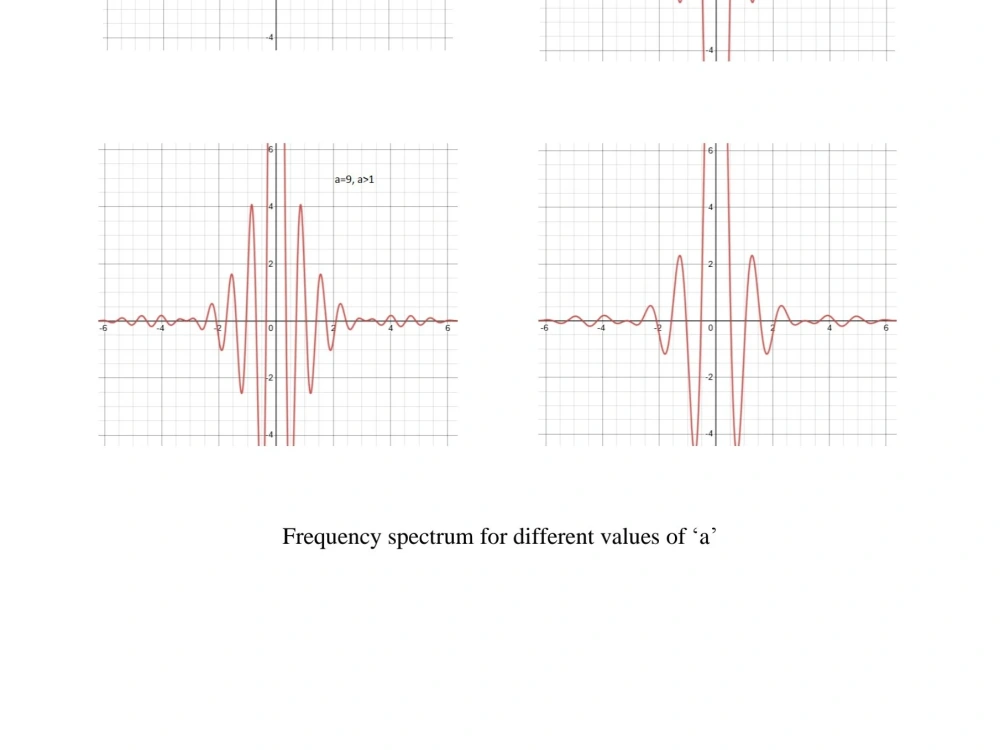 -4

-4

6
a=9, a>1
4
2
-6 -4 -2 0 2 4 6
-2
-4

6
4
2
-6 -4 -2 0 2 4 6
-2
-4

Frequency spectrum for different values of ‘a’